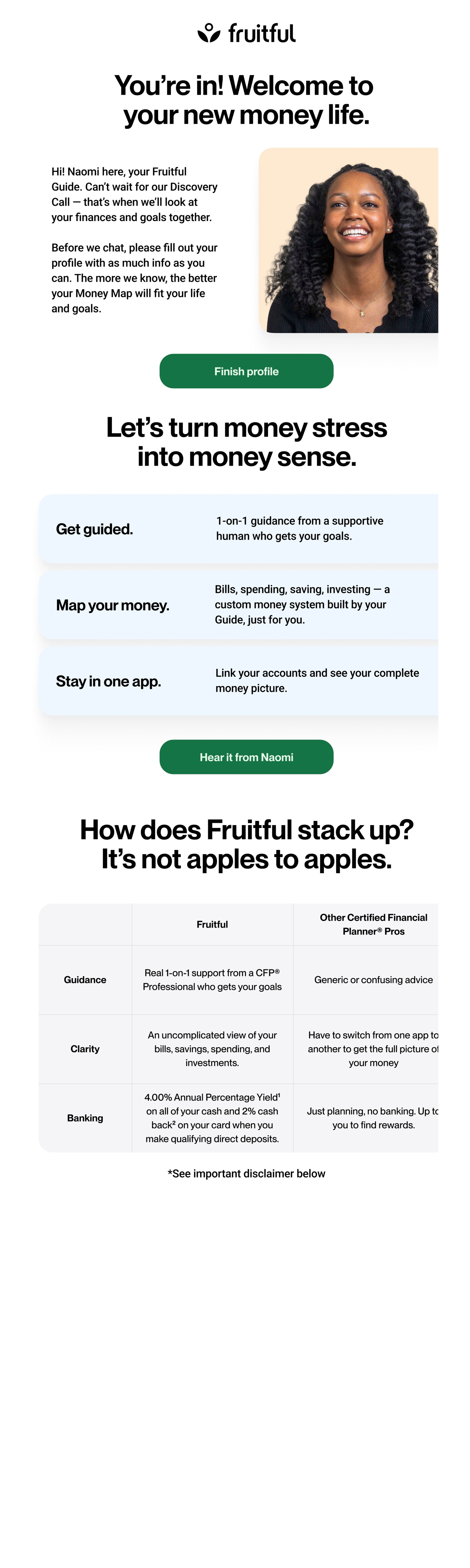 fruitful

You're in! Welcome to your new money life.

Hi! Naomi here, your Fruitful Guide. Can't wait for our Discovery Call — that's when we'll look at your finances and goals together.

Before we chat, please fill out your profile with as much info as you can. The more we know, the better your Money Map will fit your life and goals.

Finish profile

Let's turn money stress into money sense.

Get guided.

1-on-1 guidance from a supportive human who gets your goals.

Map your money.

Bills, spending, saving, investing — a custom money system built by your Guide, just for you.

Stay in one app.

Link your accounts and see your complete money picture.

Hear it from Naomi

How does Fruitful stack up? It's not apples to apples.

| | Fruitful | Other Certified Financial Planner® Pros |
|---|---|---|
| Guidance | Real 1-on-1 support from a CFP® Professional who gets your goals | Generic or confusing advice |
| Clarity | An uncomplicated view of your bills, savings, spending, and investments. | Have to switch from one app to another to get the full picture of your money |
| Banking | 4.00% Annual Percentage Yield¹ on all of your cash and 2% cash back² on your card when you make qualifying direct deposits. | Just planning, no banking. Up to you to find rewards. |

*See important disclaimer below